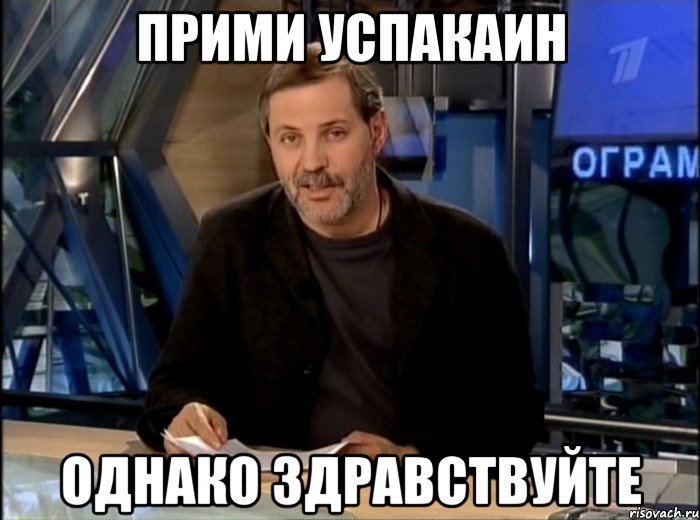 ПРИМИ УСПАКАИН

ОГРАМ

ОДНАКО ЗДРАВСТВУЙТЕ

risovach.ru